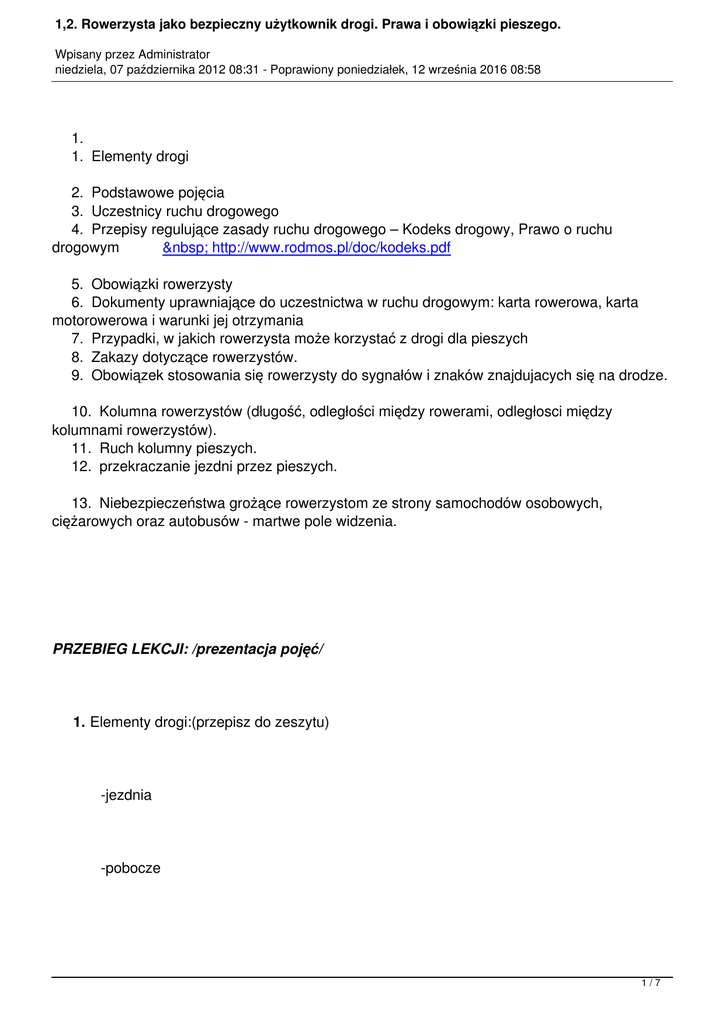 1,2. Rowerzysta jako bezpieczny użytkownik drogi. Prawa i obowiązki pieszego.

Wpisany przez Administrator
niedziela, 07 października 2012 08:31 - Poprawiony poniedziałek, 12 września 2016 08:58

1.
1. Elementy drogi

2. Podstawowe pojęcia
3. Uczestnicy ruchu drogowego
4. Przepisy regulujące zasady ruchu drogowego – Kodeks drogowy, Prawo o ruchu drogowym &nbsp; http://www.rodmos.pl/doc/kodeks.pdf

5. Obowiązki rowerzysty
6. Dokumenty uprawniające do uczestnictwa w ruchu drogowym: karta rowerowa, karta motorowerowa i warunki jej otrzymania
7. Przypadki, w jakich rowerzysta może korzystać z drogi dla pieszych
8. Zakazy dotyczące rowerzystów.
9. Obowiązek stosowania się rowerzysty do sygnałów i znaków znajdujacych się na drodze.

10. Kolumna rowerzystów (długość, odległości między rowerami, odległosci między kolumnami rowerzystów).
11. Ruch kolumny pieszych.
12. przekraczanie jezdni przez pieszych.

13. Niebezpieczeństwa grożące rowerzystom ze strony samochodów osobowych, ciężarowych oraz autobusów - martwe pole widzenia.

PRZEBIEG LEKCJI: /prezentacja pojęć/

1. Elementy drogi:(przepisz do zeszytu)

-jezdnia

-pobocze

1 / 7